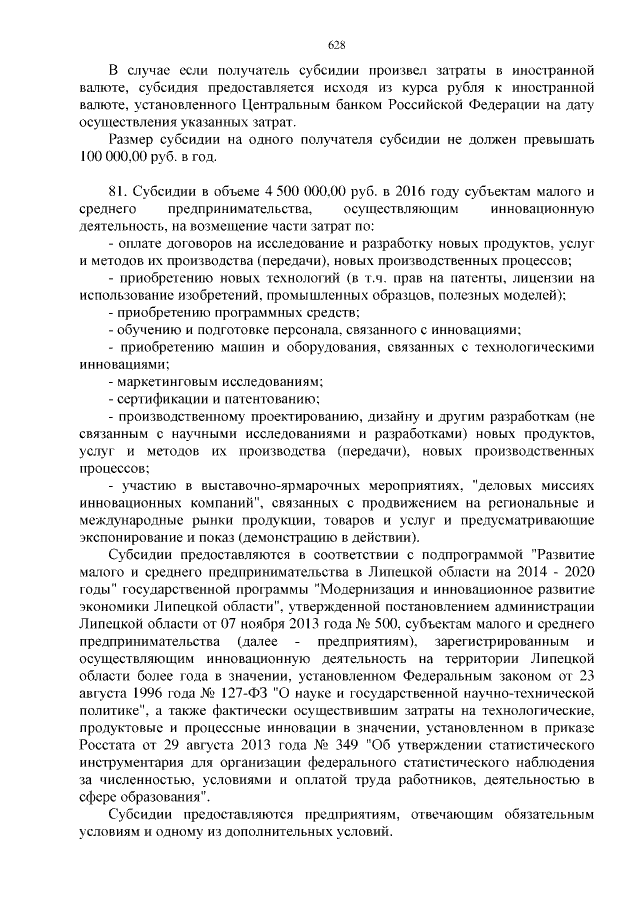 628

В случае если получатель субсидии произвел затраты в иностранной валюте, субсидия предоставляется исходя из курса рубля к иностранной валюте, установленного Центральным банком Российской Федерации на дату осуществления указанных затрат.

Размер субсидии на одного получателя субсидии не должен превышать 100 000,00 руб. в год.

81. Субсидии в объеме 4 500 000,00 руб. в 2016 году субъектам малого и среднего предпринимательства, осуществляющим инновационную деятельность, на возмещение части затрат по:

- оплате договоров на исследование и разработку новых продуктов, услуг и методов их производства (передачи), новых производственных процессов;

- приобретению новых технологий (в т.ч. прав на патенты, лицензии на использование изобретений, промышленных образцов, полезных моделей);

- приобретению программных средств;

- обучению и подготовке персонала, связанного с инновациями;

- приобретению машин и оборудования, связанных с технологическими инновациями;

- маркетинговым исследованиям;

- сертификации и патентованию;

- производственному проектированию, дизайну и другим разработкам (не связанным с научными исследованиями и разработками) новых продуктов, услуг и методов их производства (передачи), новых производственных процессов;

- участию в выставочно-ярмарочных мероприятиях, "деловых миссиях инновационных компаний", связанных с продвижением на региональные и международные рынки продукции, товаров и услуг и предусматривающие экспонирование и показ (демонстрацию в действии).

Субсидии предоставляются в соответствии с подпрограммой "Развитие малого и среднего предпринимательства в Липецкой области на 2014 - 2020 годы" государственной программы "Модернизация и инновационное развитие экономики Липецкой области", утвержденной постановлением администрации Липецкой области от 07 ноября 2013 года № 500, субъектам малого и среднего предпринимательства (далее - предприятиям), зарегистрированным и осуществляющим инновационную деятельность на территории Липецкой области более года в значении, установленном Федеральным законом от 23 августа 1996 года № 127-ФЗ "О науке и государственной научно-технической политике", а также фактически осуществившим затраты на технологические, продуктовые и процессные инновации в значении, установленном в приказе Росстата от 29 августа 2013 года № 349 "Об утверждении статистического инструментария для организации федерального статистического наблюдения за численностью, условиями и оплатой труда работников, деятельностью в сфере образования".

Субсидии предоставляются предприятиям, отвечающим обязательным условиям и одному из дополнительных условий.